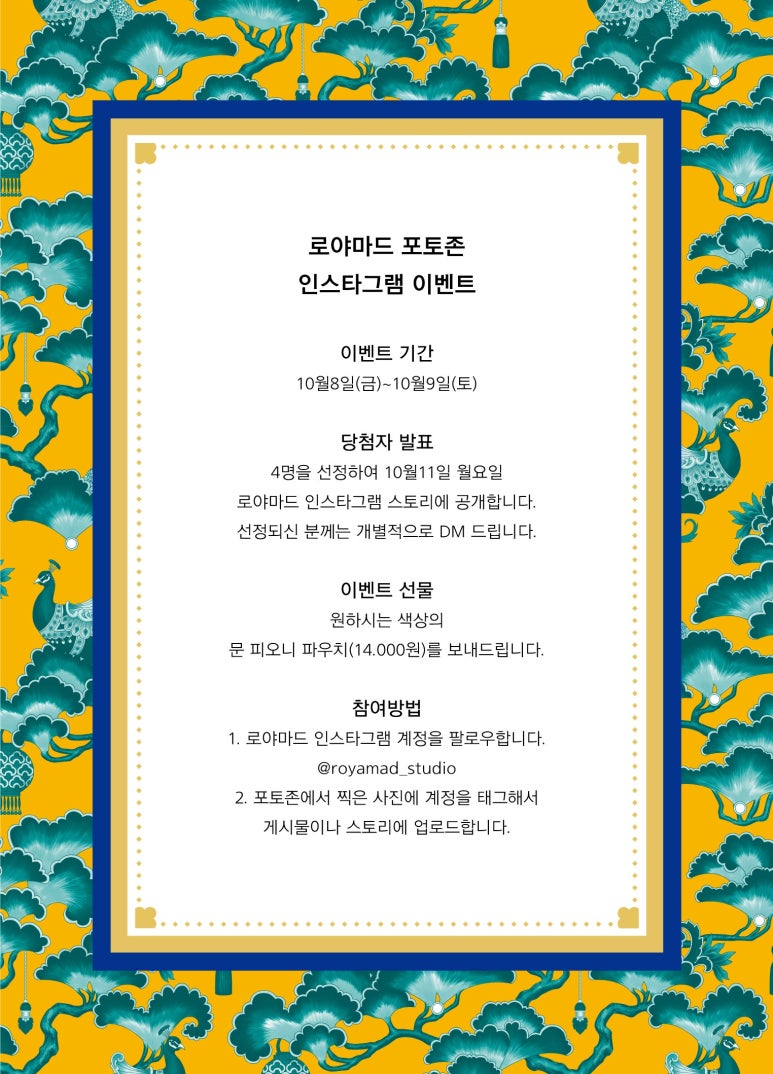 로야마드 포토존
인스타그램 이벤트

이벤트 기간
10월8일(금)~10월9일(토)

당첨자 발표
4명을 선정하여 10월11일 월요일
로야마드 인스타그램 스토리에 공개합니다.
선정되신 분께는 개별적으로 DM 드립니다.

이벤트 선물
원하시는 색상의
문 피오니 파우치(14.000원)를 보내드립니다.

참여방법
1. 로야마드 인스타그램 계정을 팔로우합니다.
@royamad_studio
2. 포토존에서 찍은 사진에 계정을 태그해서
게시물이나 스토리에 업로드합니다.